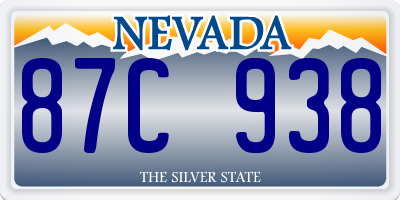 NEVADA

87C 938

THE SILVER STATE